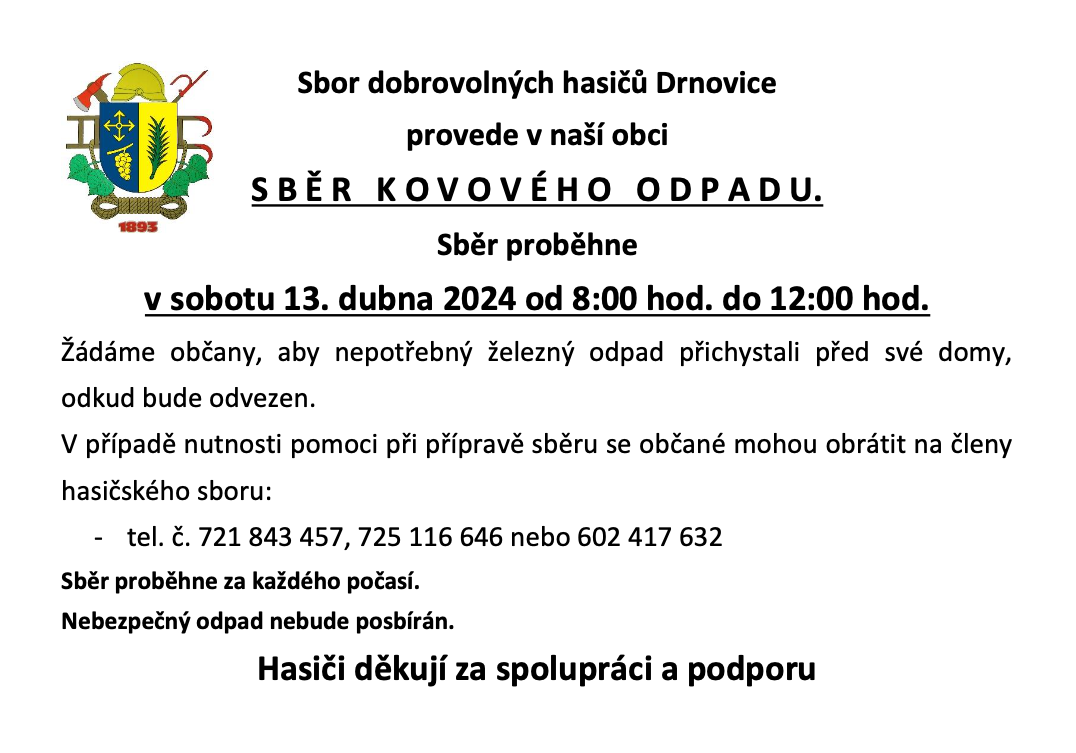 1893

Sbor dobrovolných hasičů Drnovice

provede v naší obci

S B Ě R K O V O V É H O O D P A D U.

Sběr proběhne

v sobotu 13. dubna 2024 od 8:00 hod. do 12:00 hod.

Žádáme občany, aby nepotřebný železný odpad přichystali před své domy, odkud bude odvezen.

V případě nutnosti pomoci při přípravě sběru se občané mohou obrátit na členy hasičského sboru:

- tel. č. 721 843 457, 725 116 646 nebo 602 417 632

Sběr proběhne za každého počasí.

Nebezpečný odpad nebude posbírán.

Hasiči děkují za spolupráci a podporu